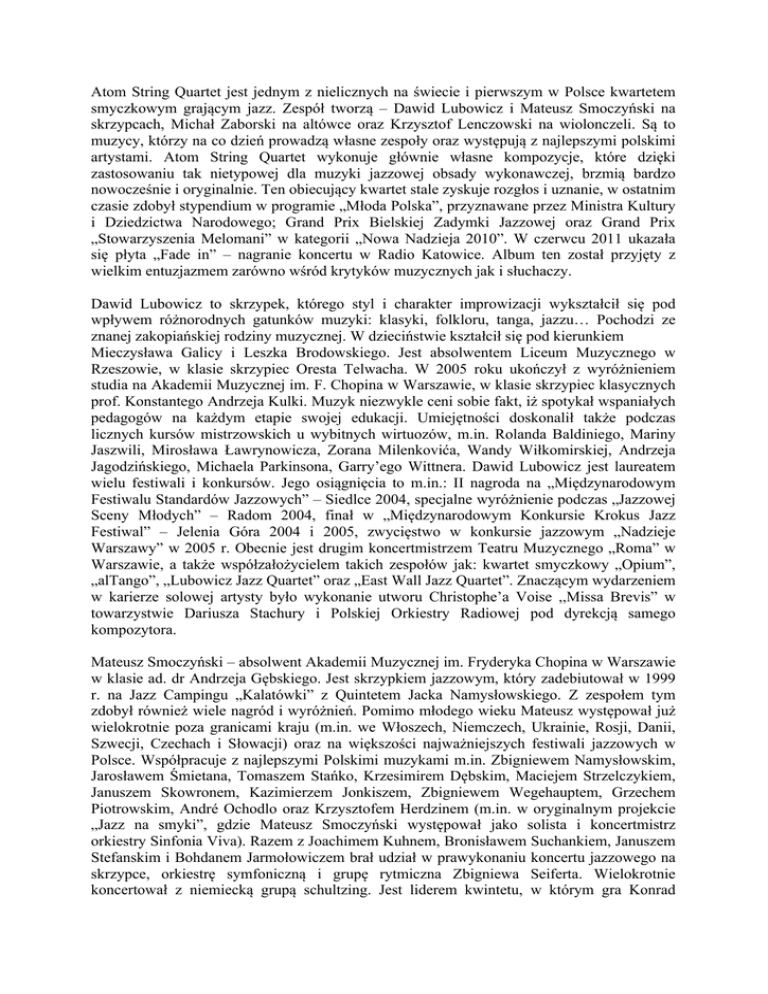 Atom String Quartet jest jednym z nielicznych na świecie i pierwszym w Polsce kwartetem smyczkowym grającym jazz. Zespół tworzą – Dawid Lubowicz i Mateusz Smoczyński na skrzypcach, Michał Zaborski na altówce oraz Krzysztof Lenczowski na wiolonczeli. Są to muzycy, którzy na co dzień prowadzą własne zespoły oraz występują z najlepszymi polskimi artystami. Atom String Quartet wykonuje głównie własne kompozycje, które dzięki zastosowaniu tak nietypowej dla muzyki jazzowej obsady wykonawczej, brzmią bardzo nowocześnie i oryginalnie. Ten obiecujący kwartet stale zyskuje rozgłos i uznanie, w ostatnim czasie zdobył stypendium w programie „Młoda Polska", przyznawane przez Ministra Kultury i Dziedzictwa Narodowego; Grand Prix Bielskiej Zadymki Jazzowej oraz Grand Prix „Stowarzyszenia Melomani" w kategorii „Nowa Nadzieja 2010". W czerwcu 2011 ukazała się płyta „Fade in" – nagranie koncertu w Radio Katowice. Album ten został przyjęty z wielkim entuzjazmem zarówno wśród krytyków muzycznych jak i słuchaczy.

Dawid Lubowicz to skrzypek, którego styl i charakter improwizacji wykształcił się pod wpływem różnorodnych gatunków muzyki: klasyki, folkloru, tanga, jazzu… Pochodzi ze znanej zakopiańskiej rodziny muzycznej. W dzieciństwie kształcił się pod kierunkiem Mieczysława Galicy i Leszka Brodowskiego. Jest absolwentem Liceum Muzycznego w Rzeszowie, w klasie skrzypiec Oresta Telwacha. W 2005 roku ukończył z wyróżnieniem studia na Akademii Muzycznej im. F. Chopina w Warszawie, w klasie skrzypiec klasycznych prof. Konstantego Andrzeja Kulki. Muzyk niezwykle ceni sobie fakt, iż spotykał wspaniałych pedagogów na każdym etapie swojej edukacji. Umiejętności doskonalił także podczas licznych kursów mistrzowskich u wybitnych wirtuozów, m.in. Rolanda Baldiniego, Mariny Jaszwili, Mirosława Ławrynowicza, Zorana Milenkovića, Wandy Wiłkomirskiej, Andrzeja Jagodzińskiego, Michaela Parkinsona, Garry'ego Wittnera. Dawid Lubowicz jest laureatem wielu festiwali i konkursów. Jego osiągnięcia to m.in.: II nagroda na „Międzynarodowym Festiwalu Standardów Jazzowych" – Siedlce 2004, specjalne wyróżnienie podczas „Jazzowej Sceny Młodych" – Radom 2004, finał w „Międzynarodowym Konkursie Krokus Jazz Festiwal" – Jelenia Góra 2004 i 2005, zwycięstwo w konkursie jazzowym „Nadzieje Warszawy" w 2005 r. Obecnie jest drugim koncertmistrzem Teatru Muzycznego „Roma" w Warszawie, a także współzałożycielem takich zespołów jak: kwartet smyczkowy „Opium", „alTango", „Lubowicz Jazz Quartet" oraz „East Wall Jazz Quartet". Znaczącym wydarzeniem w karierze solowej artysty było wykonanie utworu Christophe'a Voise „Missa Brevis" w towarzystwie Dariusza Stachury i Polskiej Orkiestry Radiowej pod dyrekcją samego kompozytora.

Mateusz Smoczyński – absolwent Akademii Muzycznej im. Fryderyka Chopina w Warszawie w klasie ad. dr Andrzeja Gębskiego. Jest skrzypkiem jazzowym, który zadebiutował w 1999 r. na Jazz Campingu „Kalatówki" z Quintetem Jacka Namysłowskiego. Z zespołem tym zdobył również wiele nagród i wyróżnień. Pomimo młodego wieku Mateusz występował już wielokrotnie poza granicami kraju (m.in. we Włoszech, Niemczech, Ukrainie, Rosji, Danii, Szwecji, Czechach i Słowacji) oraz na większości najważniejszych festiwali jazzowych w Polsce. Współpracuje z najlepszymi Polskimi muzykami m.in. Zbigniewem Namysłowskim, Jarosławem Śmietana, Tomaszem Stańko, Krzesimirem Dębskim, Maciejem Strzelczykiem, Januszem Skowronem, Kazimierzem Jonkiszem, Zbigniewem Wegehauptem, Grzechem Piotrowskim, André Ochodlo oraz Krzysztofem Herdzinem (m.in. w oryginalnym projekcie „Jazz na smyki", gdzie Mateusz Smoczyński występował jako solista i koncertmistrz orkiestry Sinfonia Viva). Razem z Joachimem Kuhnem, Bronisławem Suchankiem, Januszem Stefanskim i Bohdanem Jarmołowiczem brał udział w prawykonaniu koncertu jazzowego na skrzypce, orkiestrę symfoniczną i grupę rytmiczna Zbigniewa Seiferta. Wielokrotnie koncertował z niemiecką grupą schultzing. Jest liderem kwintetu, w którym gra Konrad